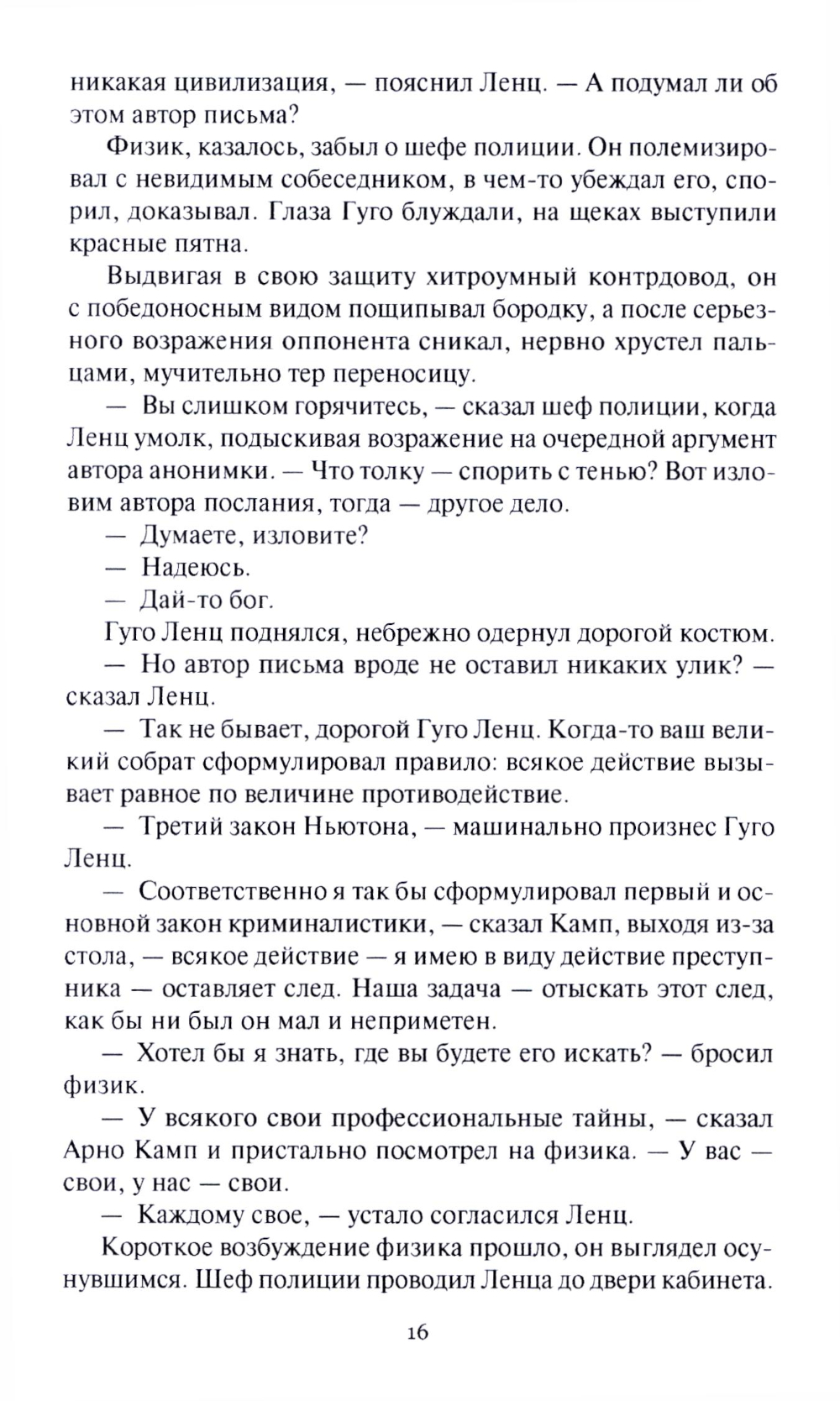 никакая цивилизация, — пояснил Ленц. — А подумал ли об этом автор письма?

Физик, казалось, забыл о шефе полиции. Он полемизировал с невидимым собеседником, в чем-то убеждал его, спорил, доказывал. Глаза Гуго блуждали, на щеках выступили красные пятна.

Выдвигая в свою защиту хитроумный контрдовод, он с победоносным видом пощипывал бородку, а после серьезного возражения оппонента сникал, нервно хрустел пальцами, мучительно тер переносицу.

— Вы слишком горячитесь, — сказал шеф полиции, когда Ленц умолк, подыскивая возражение на очередной аргумент автора анонимки. — Что толку — спорить с тенью? Вот изловим автора послания, тогда — другое дело.

— Думаете, изловите?

— Надеюсь.

— Дай-то бог.

Гуго Ленц поднялся, небрежно одернул дорогой костюм.

— Но автор письма вроде не оставил никаких улик? — сказал Ленц.

— Так не бывает, дорогой Гуго Ленц. Когда-то ваш великий собрат сформулировал правило: всякое действие вызывает равное по величине противодействие.

— Третий закон Ньютона, — машинально произнес Гуго Ленц.

— Соответственно я так бы сформулировал первый и основной закон криминалистики, — сказал Камп, выходя из-за стола, — всякое действие — я имею в виду действие преступника — оставляет след. Наша задача — отыскать этот след, как бы ни был он мал и неприметен.

— Хотел бы я знать, где вы будете его искать? — бросил физик.

— У всякого свои профессиональные тайны, — сказал Арно Камп и пристально посмотрел на физика. — У вас — свои, у нас — свои.

— Каждому свое, — устало согласился Ленц.

Короткое возбуждение физика прошло, он выглядел осунувшимся. Шеф полиции проводил Ленца до двери кабинета.

16